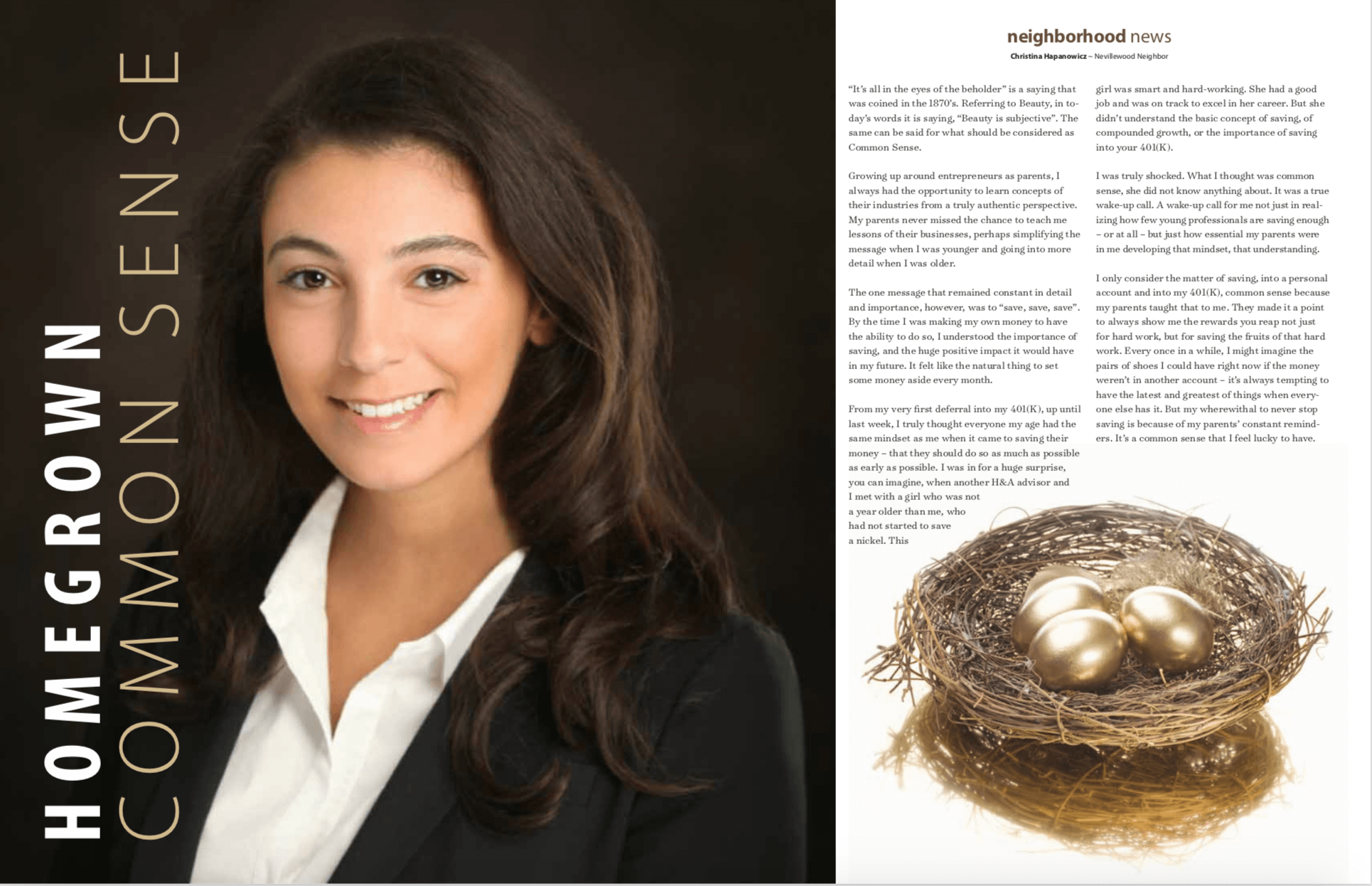 HOMEGROWN
COMMON SENSE

neighborhood news
Christina Hapanowicz ~ Nevillewood Neighbor

"It's all in the eyes of the beholder" is a saying that was coined in the 1870's. Referring to Beauty, in today's words it is saying, "Beauty is subjective". The same can be said for what should be considered as Common Sense.

Growing up around entrepreneurs as parents, I always had the opportunity to learn concepts of their industries from a truly authentic perspective. My parents never missed the chance to teach me lessons of their businesses, perhaps simplifying the message when I was younger and going into more detail when I was older.

The one message that remained constant in detail and importance, however, was to "save, save, save". By the time I was making my own money to have the ability to do so, I understood the importance of saving, and the huge positive impact it would have in my future. It felt like the natural thing to set some money aside every month.

From my very first deferral into my 401(K), up until last week, I truly thought everyone my age had the same mindset as me when it came to saving their money – that they should do so as much as possible as early as possible. I was in for a huge surprise, you can imagine, when another H&A advisor and I met with a girl who was not a year older than me, who had not started to save a nickel. This girl was smart and hard-working. She had a good job and was on track to excel in her career. But she didn't understand the basic concept of saving, of compounded growth, or the importance of saving into your 401(K).

I was truly shocked. What I thought was common sense, she did not know anything about. It was a true wake-up call. A wake-up call for me not just in realizing how few young professionals are saving enough – or at all – but just how essential my parents were in me developing that mindset, that understanding.

I only consider the matter of saving, into a personal account and into my 401(K), common sense because my parents taught that to me. They made it a point to always show me the rewards you reap not just for hard work, but for saving the fruits of that hard work. Every once in a while, I might imagine the pairs of shoes I could have right now if the money weren't in another account – it's always tempting to have the latest and greatest of things when everyone else has it. But my wherewithal to never stop saving is because of my parents' constant reminders. It's a common sense that I feel lucky to have.